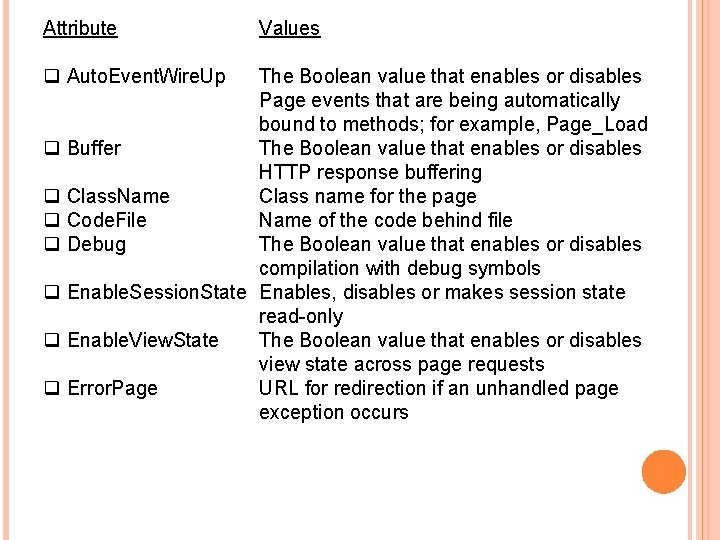 | Attribute | Values |
|---|---|
| ❑ AutoEventWireUp | The Boolean value that enables or disables Page events that are being automatically bound to methods; for example, Page_Load |
| ❑ Buffer | The Boolean value that enables or disables HTTP response buffering |
| ❑ ClassName | Class name for the page |
| ❑ CodeFile | Name of the code behind file |
| ❑ Debug | The Boolean value that enables or disables compilation with debug symbols |
| ❑ EnableSessionState | Enables, disables or makes session state read-only |
| ❑ EnableViewState | The Boolean value that enables or disables view state across page requests |
| ❑ ErrorPage | URL for redirection if an unhandled page exception occurs |